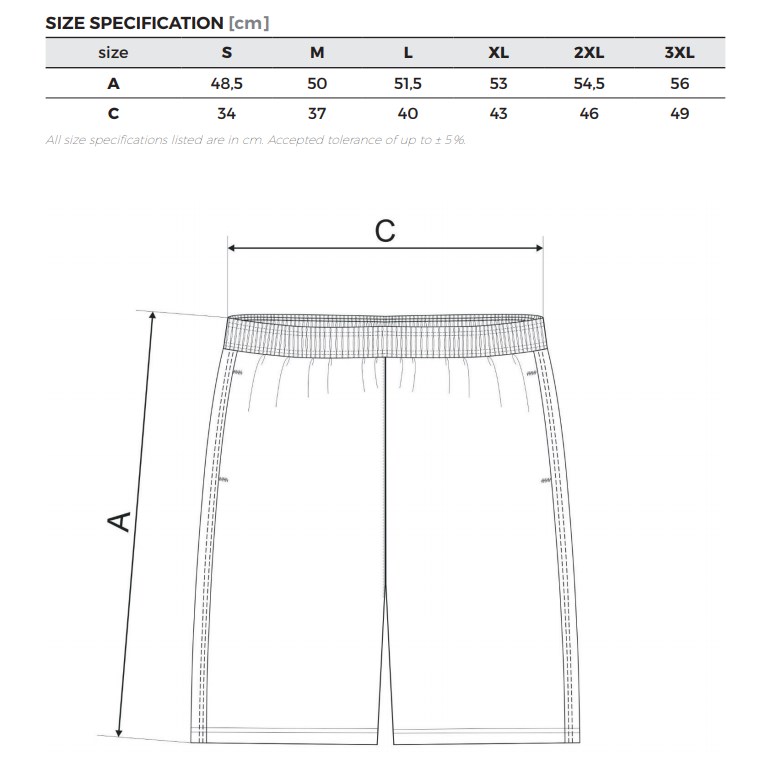 SIZE SPECIFICATION [cm]

| size | S | M | L | XL | 2XL | 3XL |
|---|---|---|---|---|---|---|
| A | 48,5 | 50 | 51,5 | 53 | 54,5 | 56 |
| C | 34 | 37 | 40 | 43 | 46 | 49 |

All size specifications listed are in cm. Accepted tolerance of up to ± 5%.

C

A